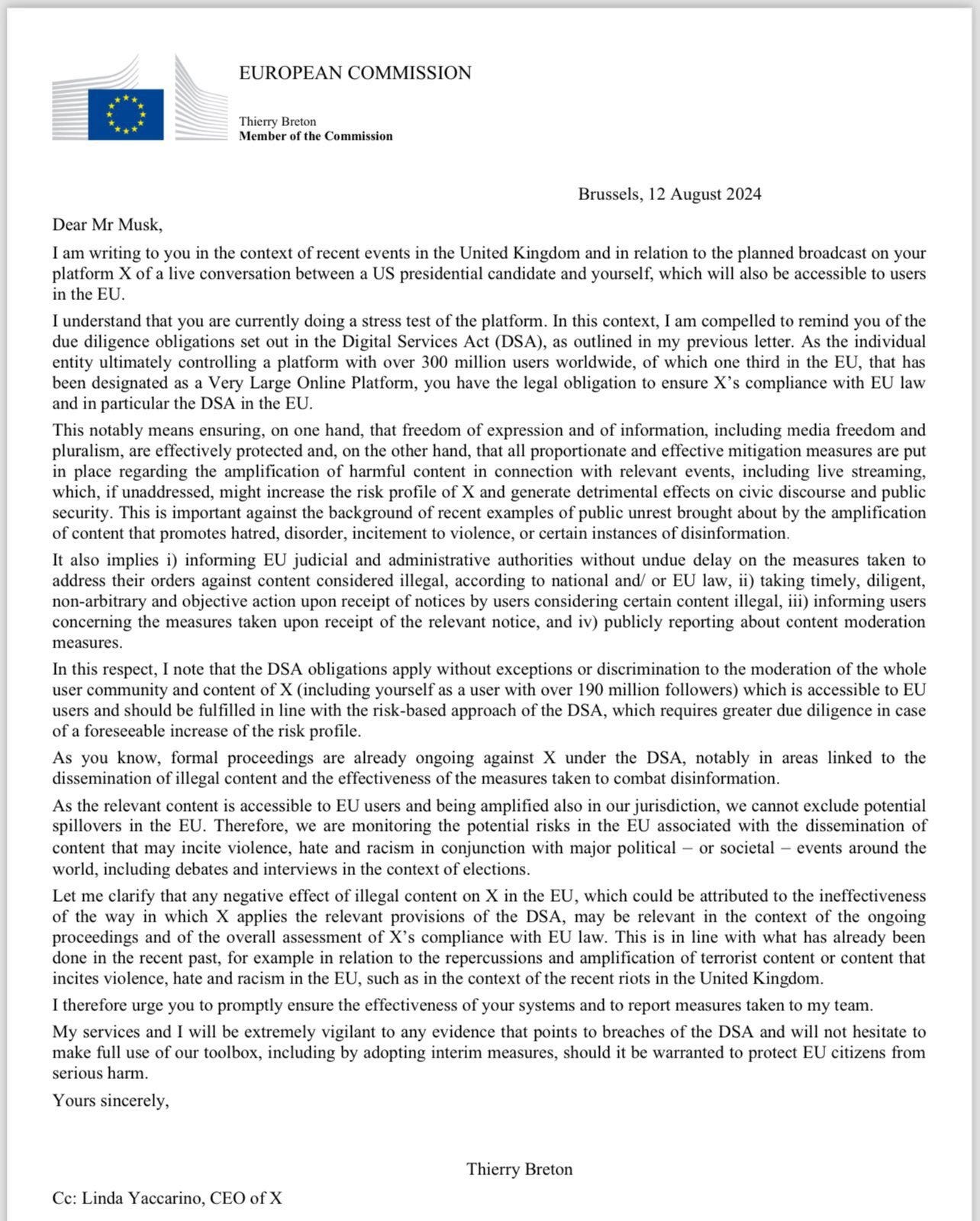 EUROPEAN COMMISSION

Thierry Breton
Member of the Commission

Brussels, 12 August 2024

Dear Mr Musk,

I am writing to you in the context of recent events in the United Kingdom and in relation to the planned broadcast on your platform X of a live conversation between a US presidential candidate and yourself, which will also be accessible to users in the EU.

I understand that you are currently doing a stress test of the platform. In this context, I am compelled to remind you of the due diligence obligations set out in the Digital Services Act (DSA), as outlined in my previous letter. As the individual entity ultimately controlling a platform with over 300 million users worldwide, of which one third in the EU, that has been designated as a Very Large Online Platform, you have the legal obligation to ensure X's compliance with EU law and in particular the DSA in the EU.

This notably means ensuring, on one hand, that freedom of expression and of information, including media freedom and pluralism, are effectively protected and, on the other hand, that all proportionate and effective mitigation measures are put in place regarding the amplification of harmful content in connection with relevant events, including live streaming, which, if unaddressed, might increase the risk profile of X and generate detrimental effects on civic discourse and public security. This is important against the background of recent examples of public unrest brought about by the amplification of content that promotes hatred, disorder, incitement to violence, or certain instances of disinformation.

It also implies i) informing EU judicial and administrative authorities without undue delay on the measures taken to address their orders against content considered illegal, according to national and/ or EU law, ii) taking timely, diligent, non-arbitrary and objective action upon receipt of notices by users considering certain content illegal, iii) informing users concerning the measures taken upon receipt of the relevant notice, and iv) publicly reporting about content moderation measures.

In this respect, I note that the DSA obligations apply without exceptions or discrimination to the moderation of the whole user community and content of X (including yourself as a user with over 190 million followers) which is accessible to EU users and should be fulfilled in line with the risk-based approach of the DSA, which requires greater due diligence in case of a foreseeable increase of the risk profile.

As you know, formal proceedings are already ongoing against X under the DSA, notably in areas linked to the dissemination of illegal content and the effectiveness of the measures taken to combat disinformation.

As the relevant content is accessible to EU users and being amplified also in our jurisdiction, we cannot exclude potential spillovers in the EU. Therefore, we are monitoring the potential risks in the EU associated with the dissemination of content that may incite violence, hate and racism in conjunction with major political – or societal – events around the world, including debates and interviews in the context of elections.

Let me clarify that any negative effect of illegal content on X in the EU, which could be attributed to the ineffectiveness of the way in which X applies the relevant provisions of the DSA, may be relevant in the context of the ongoing proceedings and of the overall assessment of X's compliance with EU law. This is in line with what has already been done in the recent past, for example in relation to the repercussions and amplification of terrorist content or content that incites violence, hate and racism in the EU, such as in the context of the recent riots in the United Kingdom.

I therefore urge you to promptly ensure the effectiveness of your systems and to report measures taken to my team.

My services and I will be extremely vigilant to any evidence that points to breaches of the DSA and will not hesitate to make full use of our toolbox, including by adopting interim measures, should it be warranted to protect EU citizens from serious harm.

Yours sincerely,

Thierry Breton

Cc: Linda Yaccarino, CEO of X